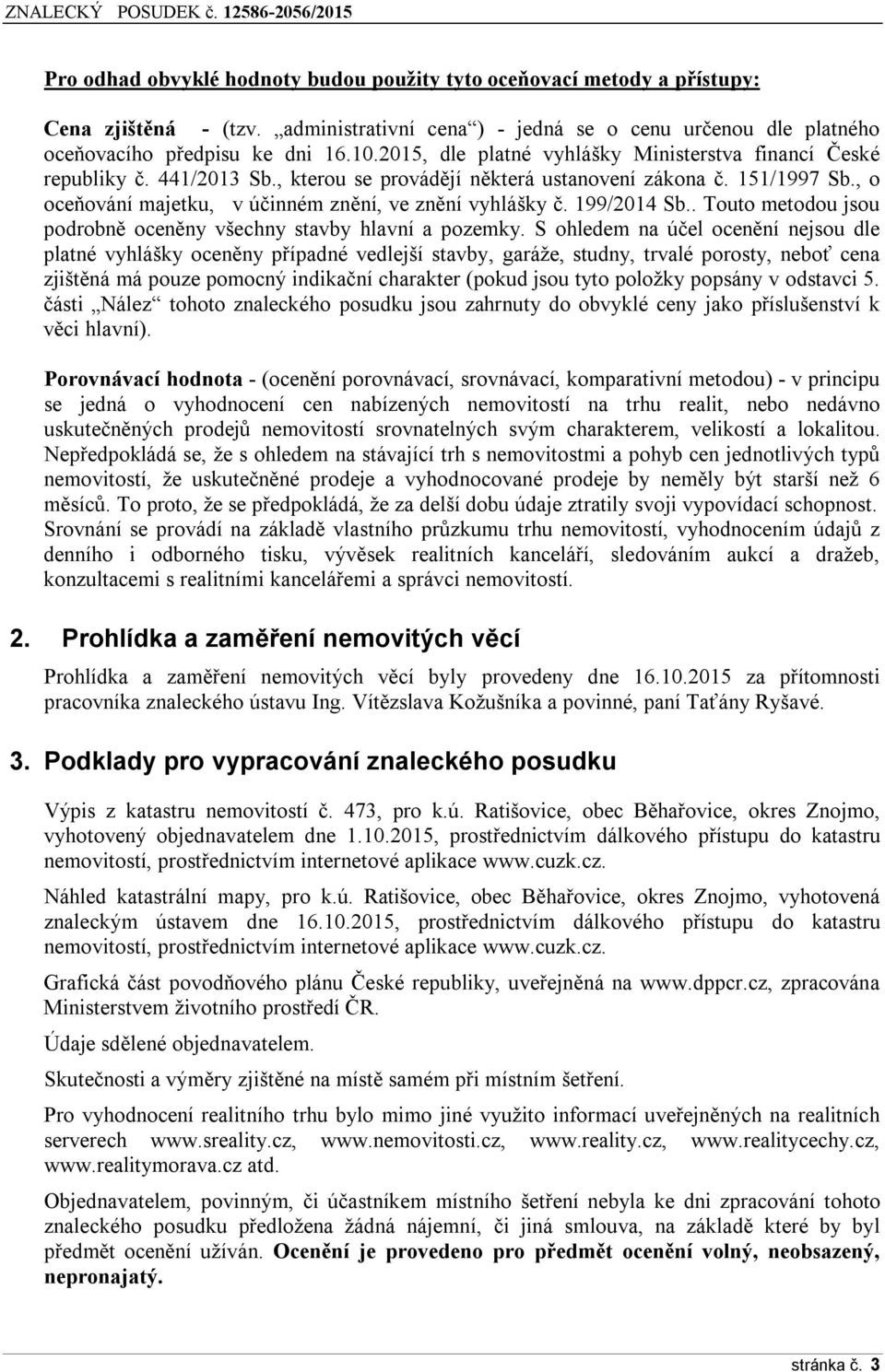 ZNALECKÝ POSUDEK č. 12586-2056/2015

Pro odhad obvyklé hodnoty budou použity tyto oceňovací metody a přístupy:

Cena zjištěná - (tzv. „administrativní cena“) - jedná se o cenu určenou dle platného oceňovacího předpisu ke dni 16.10.2015, dle platné vyhlášky Ministerstva financí České republiky č. 441/2013 Sb., kterou se provádějí některá ustanovení zákona č. 151/1997 Sb., o oceňování majetku, v účinném znění, ve znění vyhlášky č. 199/2014 Sb.. Touto metodou jsou podrobně oceněny všechny stavby hlavní a pozemky. S ohledem na účel ocenění nejsou dle platné vyhlášky oceněny případné vedlejší stavby, garáže, studny, trvalé porosty, neboť cena zjištěná má pouze pomocný indikační charakter (pokud jsou tyto položky popsány v odstavci 5. části „Nález“ tohoto znaleckého posudku jsou zahrnuty do obvyklé ceny jako příslušenství k věci hlavní).

Porovnávací hodnota - (ocenění porovnávací, srovnávací, komparativní metodou) - v principu se jedná o vyhodnocení cen nabízených nemovitostí na trhu realit, nebo nedávno uskutečněných prodejů nemovitostí srovnatelných svým charakterem, velikostí a lokalitou. Nepředpokládá se, že s ohledem na stávající trh s nemovitostmi a pohyb cen jednotlivých typů nemovitostí, že uskutečněné prodeje a vyhodnocované prodeje by neměly být starší než 6 měsíců. To proto, že se předpokládá, že za delší dobu údaje ztratily svoji vypovídací schopnost. Srovnání se provádí na základě vlastního průzkumu trhu nemovitostí, vyhodnocením údajů z denního i odborného tisku, vývěsek realitních kanceláří, sledováním aukcí a dražeb, konzultacemi s realitními kancelářemi a správci nemovitostí.

2. Prohlídka a zaměření nemovitých věcí

Prohlídka a zaměření nemovitých věcí byly provedeny dne 16.10.2015 za přítomnosti pracovníka znaleckého ústavu Ing. Vítězslava Kožušníka a povinné, paní Taťány Ryšavé.

3. Podklady pro vypracování znaleckého posudku

Výpis z katastru nemovitostí č. 473, pro k.ú. Ratišovice, obec Běhařovice, okres Znojmo, vyhotovený objednavatelem dne 1.10.2015, prostřednictvím dálkového přístupu do katastru nemovitostí, prostřednictvím internetové aplikace www.cuzk.cz.

Náhled katastrální mapy, pro k.ú. Ratišovice, obec Běhařovice, okres Znojmo, vyhotovená znaleckým ústavem dne 16.10.2015, prostřednictvím dálkového přístupu do katastru nemovitostí, prostřednictvím internetové aplikace www.cuzk.cz.

Grafická část povodňového plánu České republiky, uveřejněná na www.dppcr.cz, zpracována Ministerstvem životního prostředí ČR.

Údaje sdělené objednavatelem.

Skutečnosti a výměry zjištěné na místě samém při místním šetření.

Pro vyhodnocení realitního trhu bylo mimo jiné využito informací uveřejněných na realitních serverech www.sreality.cz, www.nemovitosti.cz, www.reality.cz, www.realitycechy.cz, www.realitymorava.cz atd.

Objednavatelem, povinným, či účastníkem místního šetření nebyla ke dni zpracování tohoto znaleckého posudku předložena žádná nájemní, či jiná smlouva, na základě které by byl předmět ocenění užíván. Ocenění je provedeno pro předmět ocenění volný, neobsazený, nepronajatý.

stránka č. 3